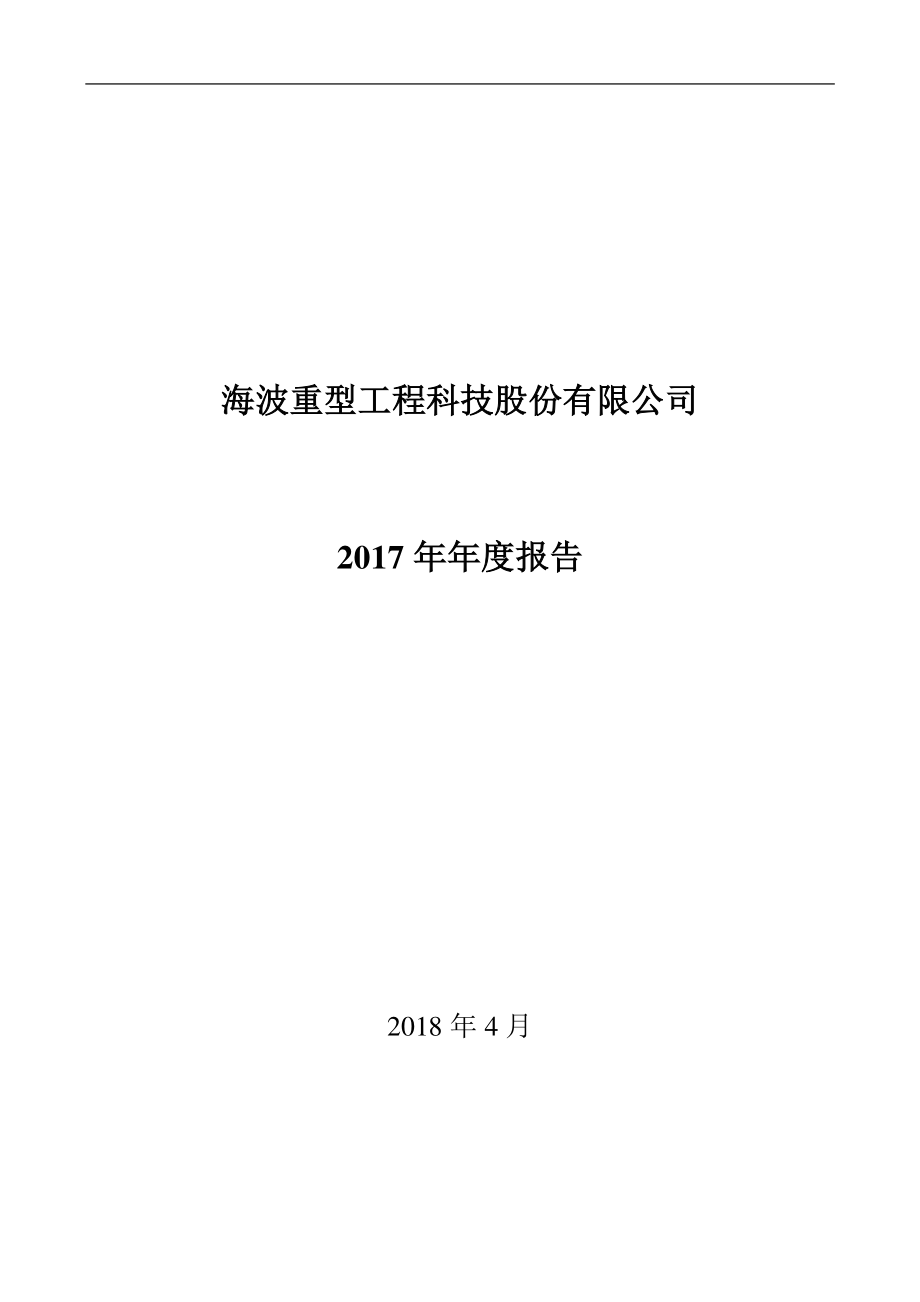 海波重型工程科技股份有限公司

2017 年年度报告

2018 年 4 月